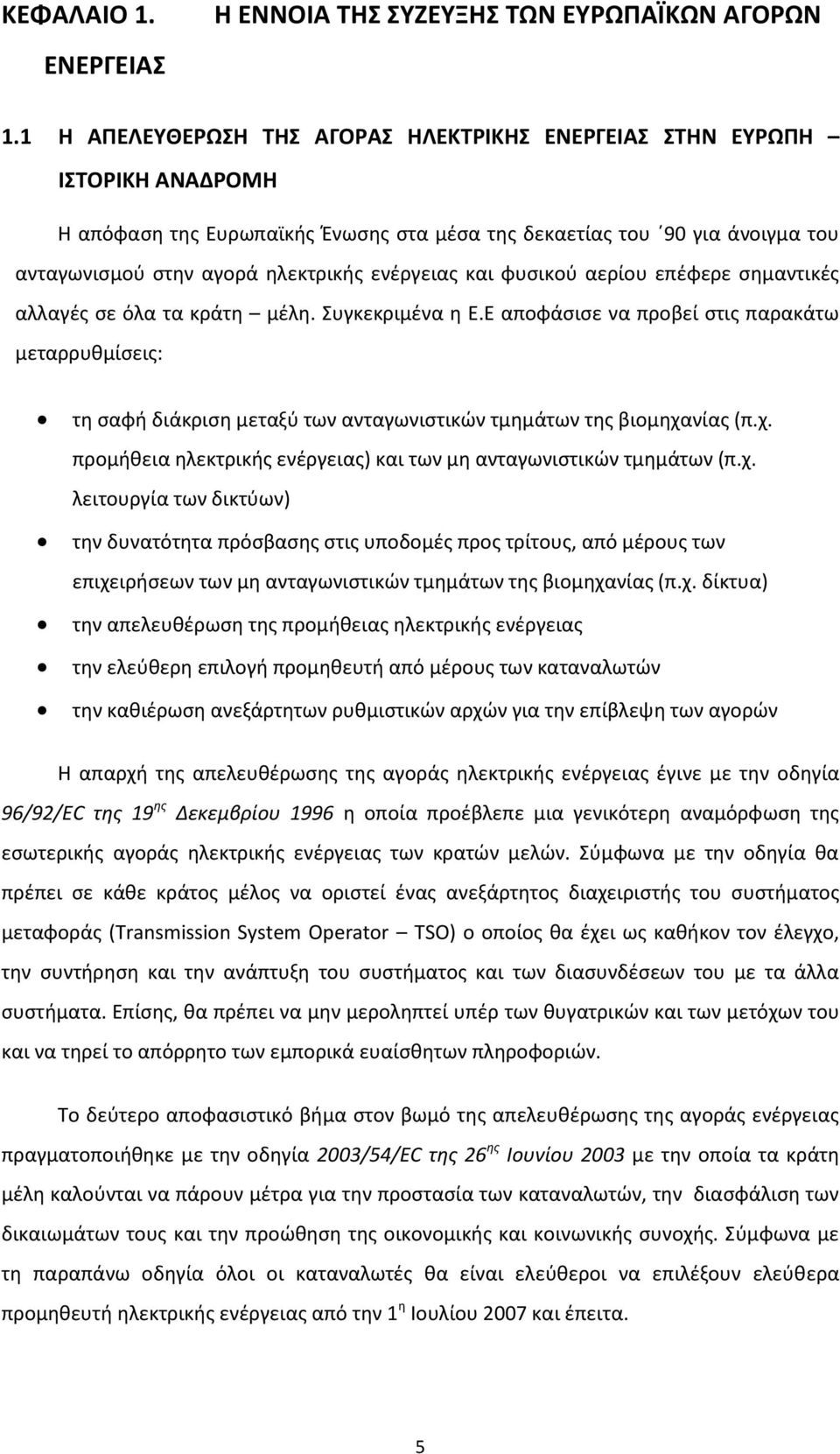 ΚΕΦΑΛΑΙΟ 1. Η ΕΝΝΟΙΑ ΤΗΣ ΣΥΖΕΥΞΗΣ ΤΩΝ ΕΥΡΩΠΑΪΚΩΝ ΑΓΟΡΩΝ ΕΝΕΡΓΕΙΑΣ

1.1 Η ΑΠΕΛΕΥΘΕΡΩΣΗ ΤΗΣ ΑΓΟΡΑΣ ΗΛΕΚΤΡΙΚΗΣ ΕΝΕΡΓΕΙΑΣ ΣΤΗΝ ΕΥΡΩΠΗ – ΙΣΤΟΡΙΚΗ ΑΝΑΔΡΟΜΗ

Η απόφαση της Ευρωπαϊκής Ένωσης στα μέσα της δεκαετίας του ΄90 για άνοιγμα του ανταγωνισμού στην αγορά ηλεκτρικής ενέργειας και φυσικού αερίου επέφερε σημαντικές αλλαγές σε όλα τα κράτη – μέλη. Συγκεκριμένα η Ε.Ε αποφάσισε να προβεί στις παρακάτω μεταρρυθμίσεις:

• τη σαφή διάκριση μεταξύ των ανταγωνιστικών τμημάτων της βιομηχανίας (π.χ. προμήθεια ηλεκτρικής ενέργειας) και των μη ανταγωνιστικών τμημάτων (π.χ. λειτουργία των δικτύων)
• την δυνατότητα πρόσβασης στις υποδομές προς τρίτους, από μέρους των επιχειρήσεων των μη ανταγωνιστικών τμημάτων της βιομηχανίας (π.χ. δίκτυα)
• την απελευθέρωση της προμήθειας ηλεκτρικής ενέργειας
• την ελεύθερη επιλογή προμηθευτή από μέρους των καταναλωτών
• την καθιέρωση ανεξάρτητων ρυθμιστικών αρχών για την επίβλεψη των αγορών

Η απαρχή της απελευθέρωσης της αγοράς ηλεκτρικής ενέργειας έγινε με την οδηγία 96/92/EC της 19ης Δεκεμβρίου 1996 η οποία προέβλεπε μια γενικότερη αναμόρφωση της εσωτερικής αγοράς ηλεκτρικής ενέργειας των κρατών μελών. Σύμφωνα με την οδηγία θα πρέπει σε κάθε κράτος μέλος να οριστεί ένας ανεξάρτητος διαχειριστής του συστήματος μεταφοράς (Transmission System Operator – TSO) ο οποίος θα έχει ως καθήκον τον έλεγχο, την συντήρηση και την ανάπτυξη του συστήματος και των διασυνδέσεων του με τα άλλα συστήματα. Επίσης, θα πρέπει να μην μεροληπτεί υπέρ των θυγατρικών και των μετόχων του και να τηρεί το απόρρητο των εμπορικά ευαίσθητων πληροφοριών.

Το δεύτερο αποφασιστικό βήμα στον βωμό της απελευθέρωσης της αγοράς ενέργειας πραγματοποιήθηκε με την οδηγία 2003/54/EC της 26ης Ιουνίου 2003 με την οποία τα κράτη μέλη καλούνται να πάρουν μέτρα για την προστασία των καταναλωτών, την διασφάλιση των δικαιωμάτων τους και την προώθηση της οικονομικής και κοινωνικής συνοχής. Σύμφωνα με τη παραπάνω οδηγία όλοι οι καταναλωτές θα είναι ελεύθεροι να επιλέξουν ελεύθερα προμηθευτή ηλεκτρικής ενέργειας από την 1η Ιουλίου 2007 και έπειτα.

5